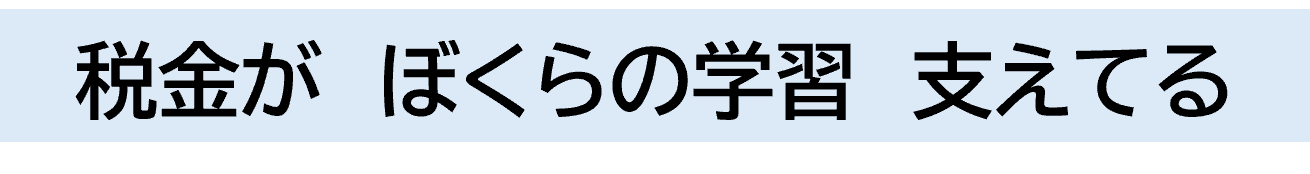 税金が　ぼくらの学習　支えてる